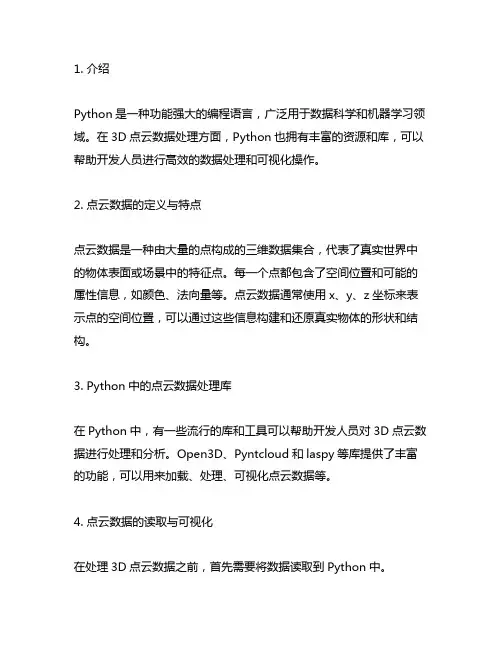 1. 介绍

Python 是一种功能强大的编程语言，广泛用于数据科学和机器学习领域。在 3D 点云数据处理方面，Python 也拥有丰富的资源和库，可以帮助开发人员进行高效的数据处理和可视化操作。

2. 点云数据的定义与特点

点云数据是一种由大量的点构成的三维数据集合，代表了真实世界中的物体表面或场景中的特征点。每一个点都包含了空间位置和可能的属性信息，如颜色、法向量等。点云数据通常使用 x、y、z 坐标来表示点的空间位置，可以通过这些信息构建和还原真实物体的形状和结构。

3. Python 中的点云数据处理库

在 Python 中，有一些流行的库和工具可以帮助开发人员对 3D 点云数据进行处理和分析。Open3D、Pyntcloud 和 laspy 等库提供了丰富的功能，可以用来加载、处理、可视化点云数据等。

4. 点云数据的读取与可视化

在处理 3D 点云数据之前，首先需要将数据读取到 Python 中。